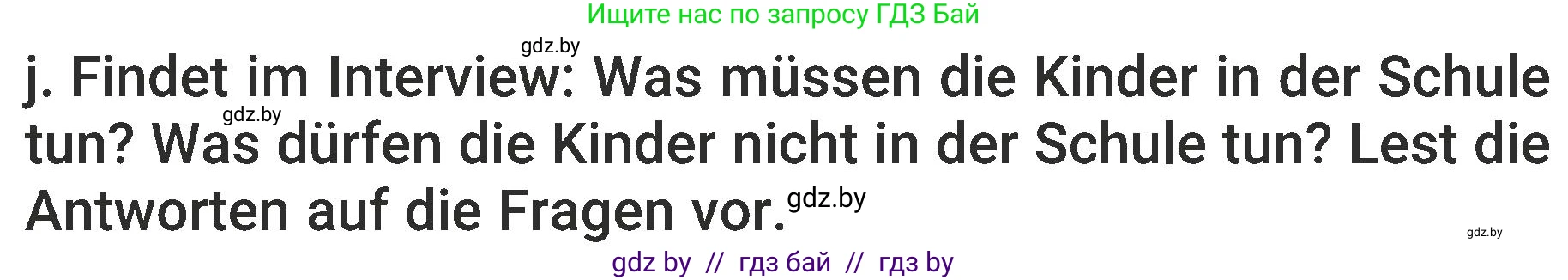 Ищите нас по запросу ГДЗ Бай

gdz.by

j. Findet im Interview: Was müssen die Kinder in der Schule tun? Was dürfen die Kinder nicht in der Schule tun? Lest die Antworten auf die Fragen vor.

gdz.by

gdz.by

gdz.by

gdz by // гдз бай // гдз by